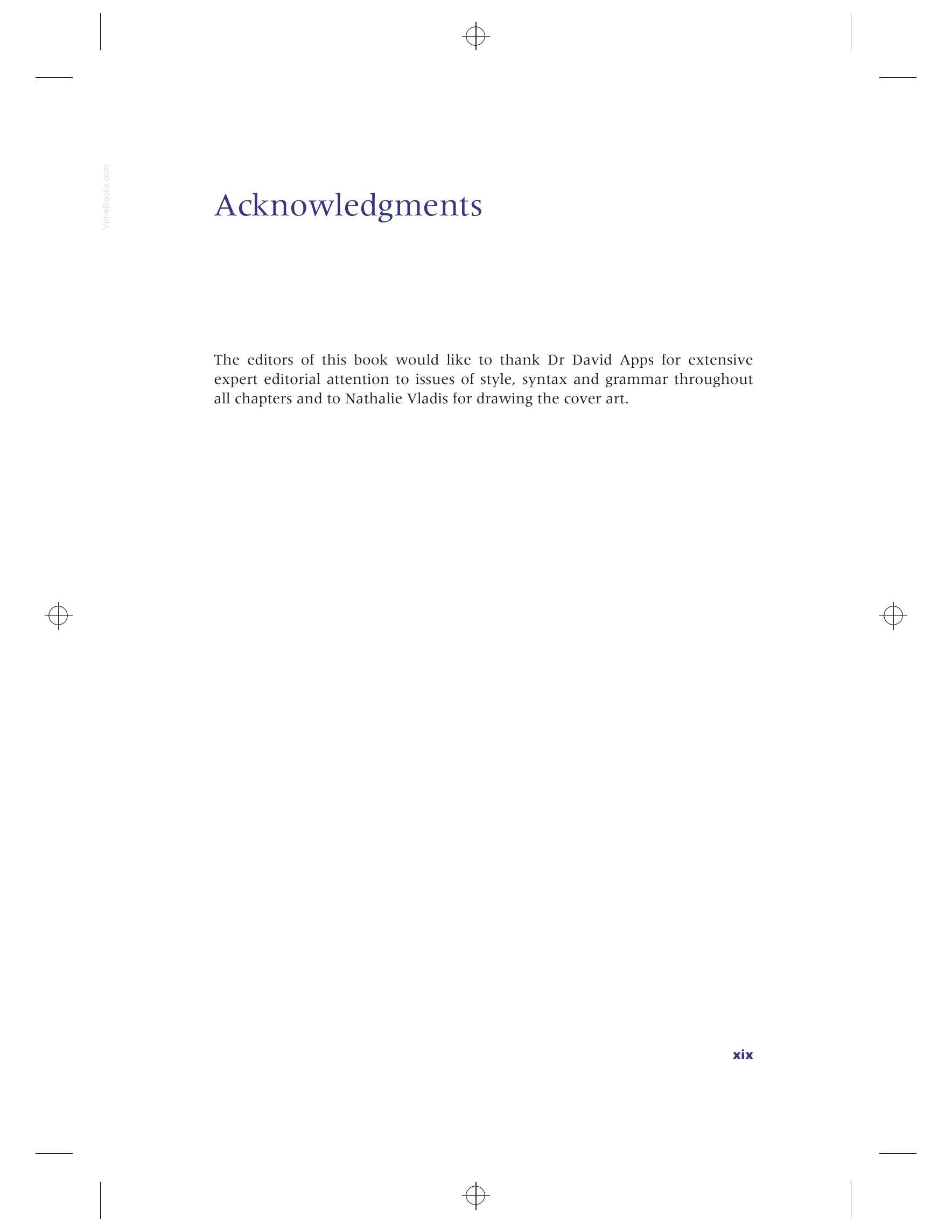 Acknowledgments

The editors of this book would like to thank Dr David Apps for extensive expert editorial attention to issues of style, syntax and grammar throughout all chapters and to Nathalie Vladis for drawing the cover art.

xix

Vet-eBooks.com